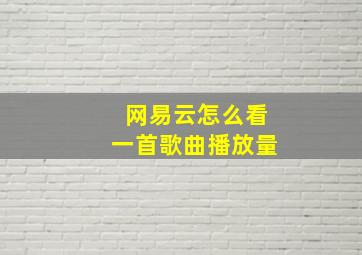 网易云怎么看
一首歌曲播放量